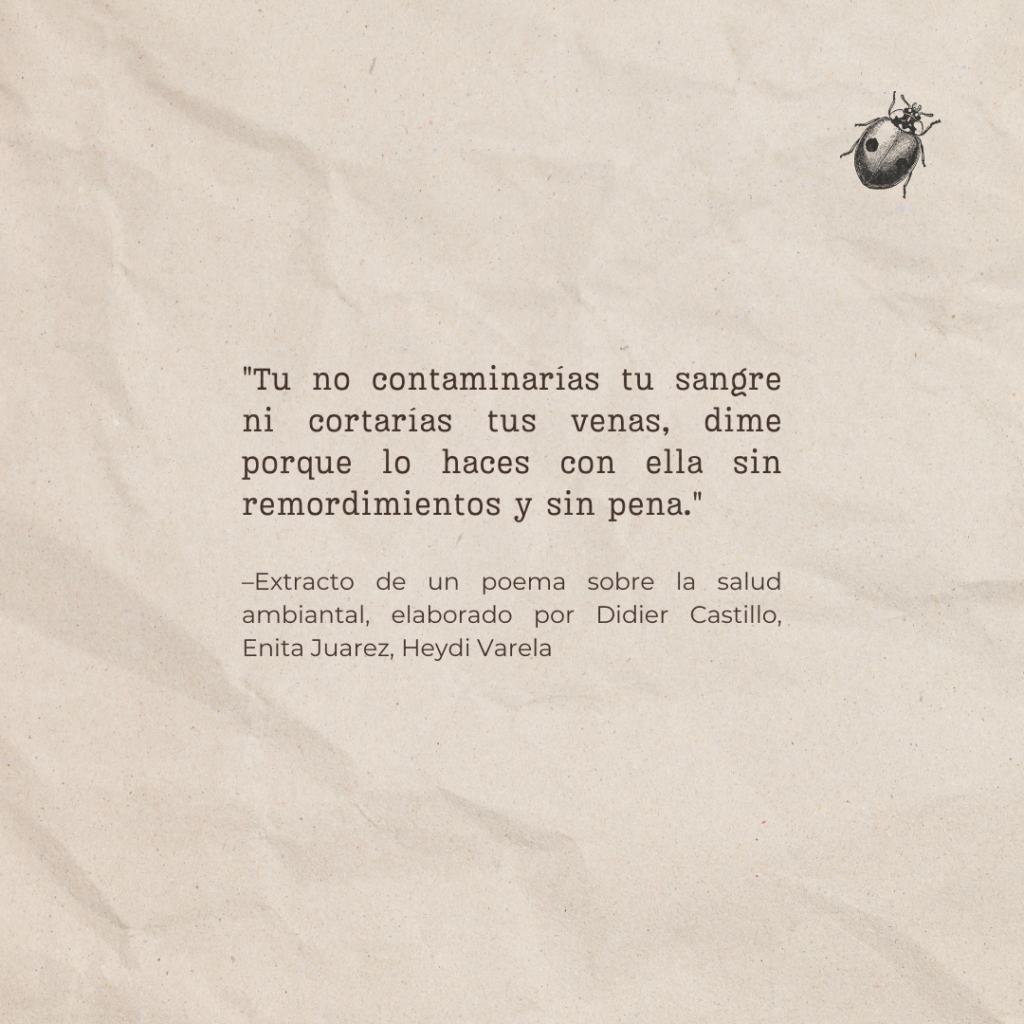 "Tu no contaminarías tu sangre ni cortarías tus venas, dime porque lo haces con ella sin remordimientos y sin pena."

–Extracto de un poema sobre la salud ambiantal, elaborado por Didier Castillo, Enita Juarez, Heydi Varela